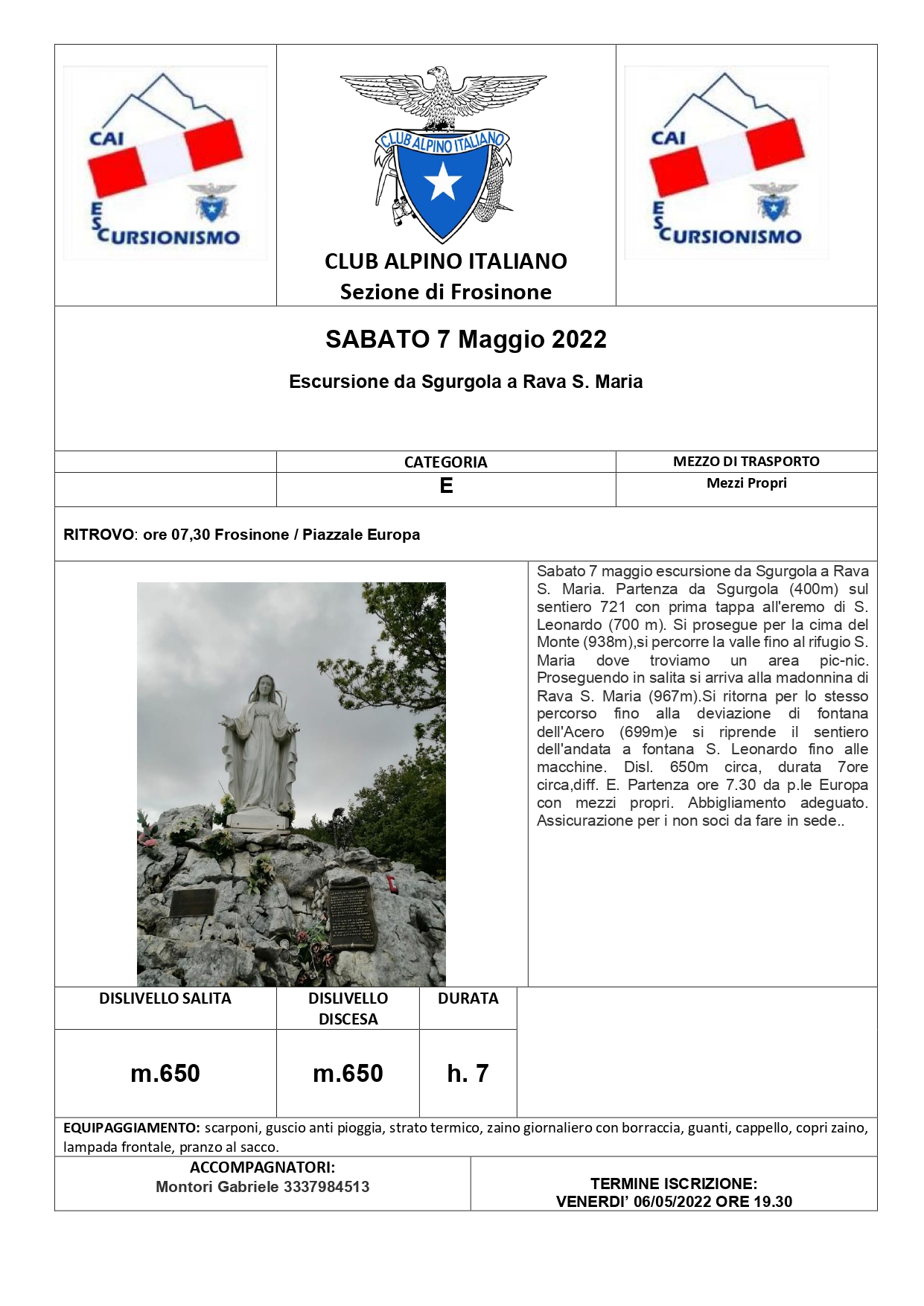 CAI
ESCURSIONISMO

CLUB ALPINO ITALIANO

CLUB ALPINO ITALIANO
Sezione di Frosinone

CAI
ESCURSIONISMO

SABATO 7 Maggio 2022

Escursione da Sgurgola a Rava S. Maria

| | CATEGORIA | MEZZO DI TRASPORTO |
|---|---|---|
| | E | Mezzi Propri |

RITROVO: ore 07,30 Frosinone / Piazzale Europa

Sabato 7 maggio escursione da Sgurgola a Rava S. Maria. Partenza da Sgurgola (400m) sul sentiero 721 con prima tappa all'eremo di S. Leonardo (700 m). Si prosegue per la cima del Monte (938m),si percorre la valle fino al rifugio S. Maria dove troviamo un area pic-nic. Proseguendo in salita si arriva alla madonnina di Rava S. Maria (967m).Si ritorna per lo stesso percorso fino alla deviazione di fontana dell'Acero (699m)e si riprende il sentiero dell'andata a fontana S. Leonardo fino alle macchine. Disl. 650m circa, durata 7ore circa,diff. E. Partenza ore 7.30 da p.le Europa con mezzi propri. Abbigliamento adeguato. Assicurazione per i non soci da fare in sede..

| DISLIVELLO SALITA | DISLIVELLO DISCESA | DURATA |
|---|---|---|
| m.650 | m.650 | h. 7 |

EQUIPAGGIAMENTO: scarponi, guscio anti pioggia, strato termico, zaino giornaliero con borraccia, guanti, cappello, copri zaino, lampada frontale, pranzo al sacco.

ACCOMPAGNATORI:
Montori Gabriele 3337984513

TERMINE ISCRIZIONE:
VENERDI' 06/05/2022 ORE 19.30